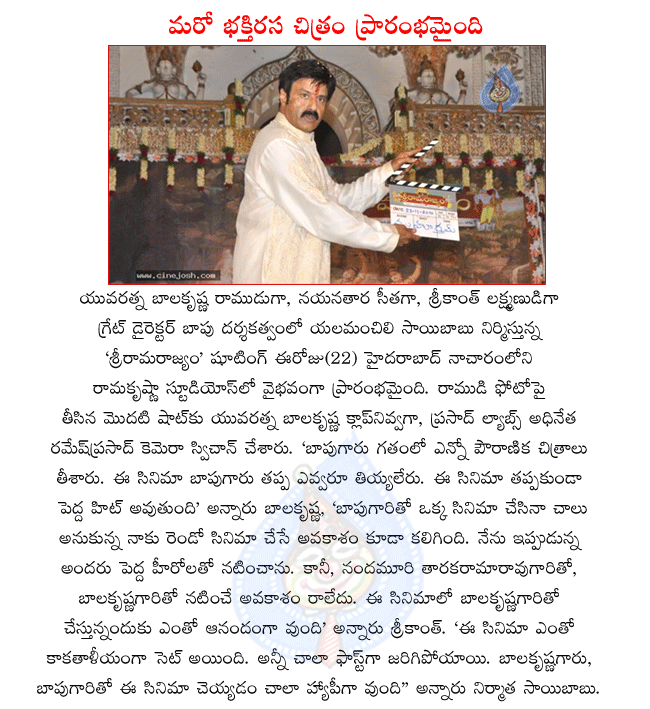 మరో భక్తిరస చిత్రం ప్రారంభమైంది

www.cinejosh.com

యువరత్న బాలకృష్ణ రాముడుగా, నయనతార సీతగా, శ్రీకాంత్ లక్ష్మణుడిగా గ్రేట్ డైరెక్టర్ బాపు దర్శకత్వంలో యలమంచిలి సాయిబాబు నిర్మిస్తున్న 'శ్రీరామరాజ్యం' షూటింగ్ ఈరోజు(22) హైదరాబాద్ నాచారంలోని రామకృష్ణా స్టూడియోస్‌లో వైభవంగా ప్రారంభమైంది. రాముడి ఫోటోపై తీసిన మొదటి షాట్‌కు యువరత్న బాలకృష్ణ క్లాప్‌నివ్వగా, ప్రసాద్ ల్యాబ్స్ అధినేత రమేష్‌ప్రసాద్ కెమెరా స్విచాన్ చేశారు. 'బాపుగారు గతంలో ఎన్నో పౌరాణిక చిత్రాలు తీశారు. ఈ సినిమా బాపుగారు తప్ప ఎవ్వరూ తియ్యలేరు. ఈ సినిమా తప్పకుండా పెద్ద హిట్ అవుతుంది' అన్నారు బాలకృష్ణ, 'బాపుగారితో ఒక్క సినిమా చేసినా చాలు అనుకున్న నాకు రెండో సినిమా చేసే అవకాశం కూడా కలిగింది. నేను ఇప్పుడున్న అందరు పెద్ద హీరోలతో నటించాను. కానీ, నందమూరి తారకరామారావుగారితో, బాలకృష్ణగారితో నటించే అవకాశం రాలేదు. ఈ సినిమాలో బాలకృష్ణగారితో చేస్తున్నందుకు ఎంతో ఆనందంగా వుంది' అన్నారు శ్రీకాంత్. 'ఈ సినిమా ఎంతో కాకతాళీయంగా సెట్ అయింది. అన్నీ చాలా ఫాస్ట్‌గా జరిగిపోయాయి. బాలకృష్ణగారు, బాపుగారితో ఈ సినిమా చెయ్యడం చాలా హ్యాపీగా వుంది" అన్నారు నిర్మాత సాయిబాబు.